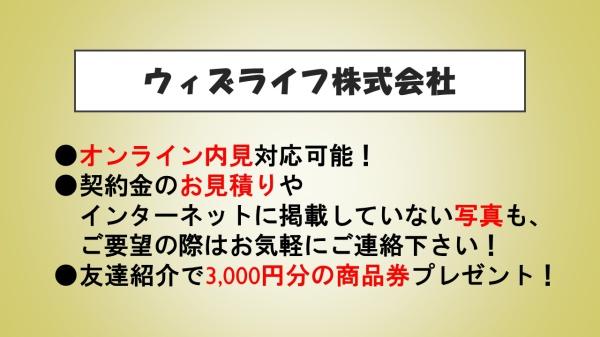 ウィズライフ株式会社

●オンライン内見対応可能！
●契約金のお見積りや
インターネットに掲載していない写真も、
ご要望の際はお気軽にご連絡下さい！
●友達紹介で3,000円分の商品券プレゼント！